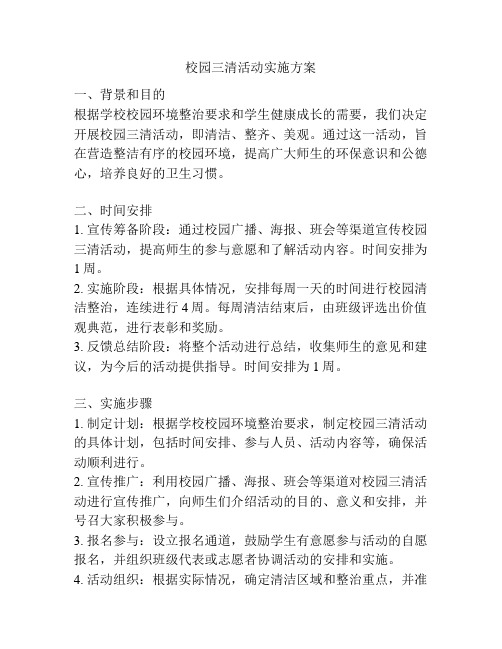 校园三清活动实施方案

一、背景和目的
根据学校校园环境整治要求和学生健康成长的需要，我们决定开展校园三清活动，即清洁、整齐、美观。通过这一活动，旨在营造整洁有序的校园环境，提高广大师生的环保意识和公德心，培养良好的卫生习惯。

二、时间安排
1. 宣传筹备阶段：通过校园广播、海报、班会等渠道宣传校园三清活动，提高师生的参与意愿和了解活动内容。时间安排为1周。
2. 实施阶段：根据具体情况，安排每周一天的时间进行校园清洁整治，连续进行4周。每周清洁结束后，由班级评选出价值观典范，进行表彰和奖励。
3. 反馈总结阶段：将整个活动进行总结，收集师生的意见和建议，为今后的活动提供指导。时间安排为1周。

三、实施步骤
1. 制定计划：根据学校校园环境整治要求，制定校园三清活动的具体计划，包括时间安排、参与人员、活动内容等，确保活动顺利进行。
2. 宣传推广：利用校园广播、海报、班会等渠道对校园三清活动进行宣传推广，向师生们介绍活动的目的、意义和安排，并号召大家积极参与。
3. 报名参与：设立报名通道，鼓励学生有意愿参与活动的自愿报名，并组织班级代表或志愿者协调活动的安排和实施。
4. 活动组织：根据实际情况，确定清洁区域和整治重点，并准